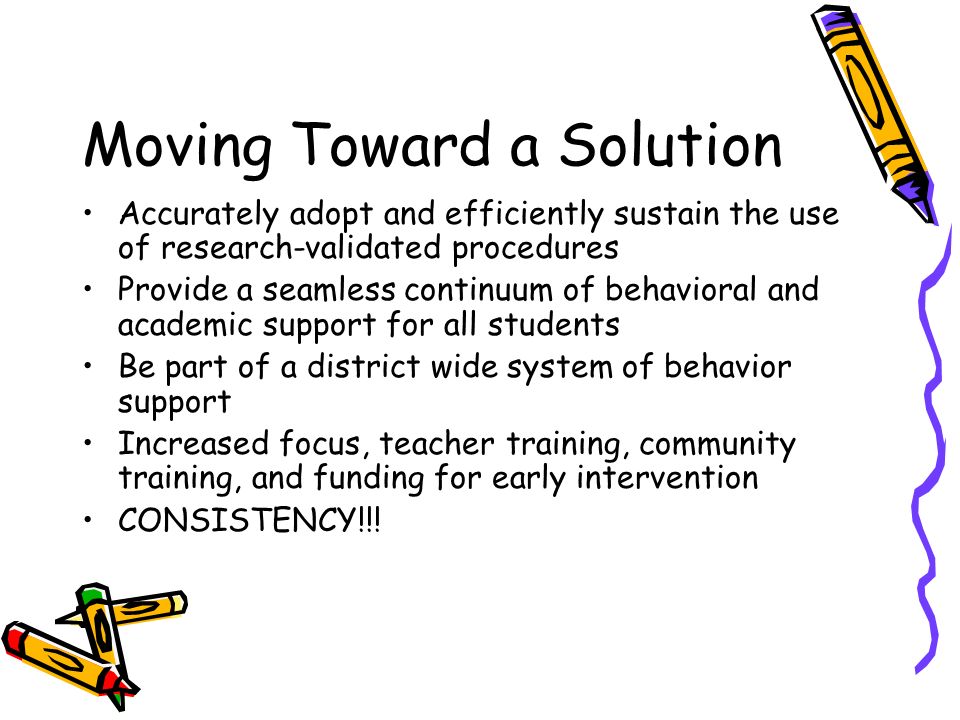 Moving Toward a Solution

• Accurately adopt and efficiently sustain the use of research-validated procedures
• Provide a seamless continuum of behavioral and academic support for all students
• Be part of a district wide system of behavior support
• Increased focus, teacher training, community training, and funding for early intervention
• CONSISTENCY!!!